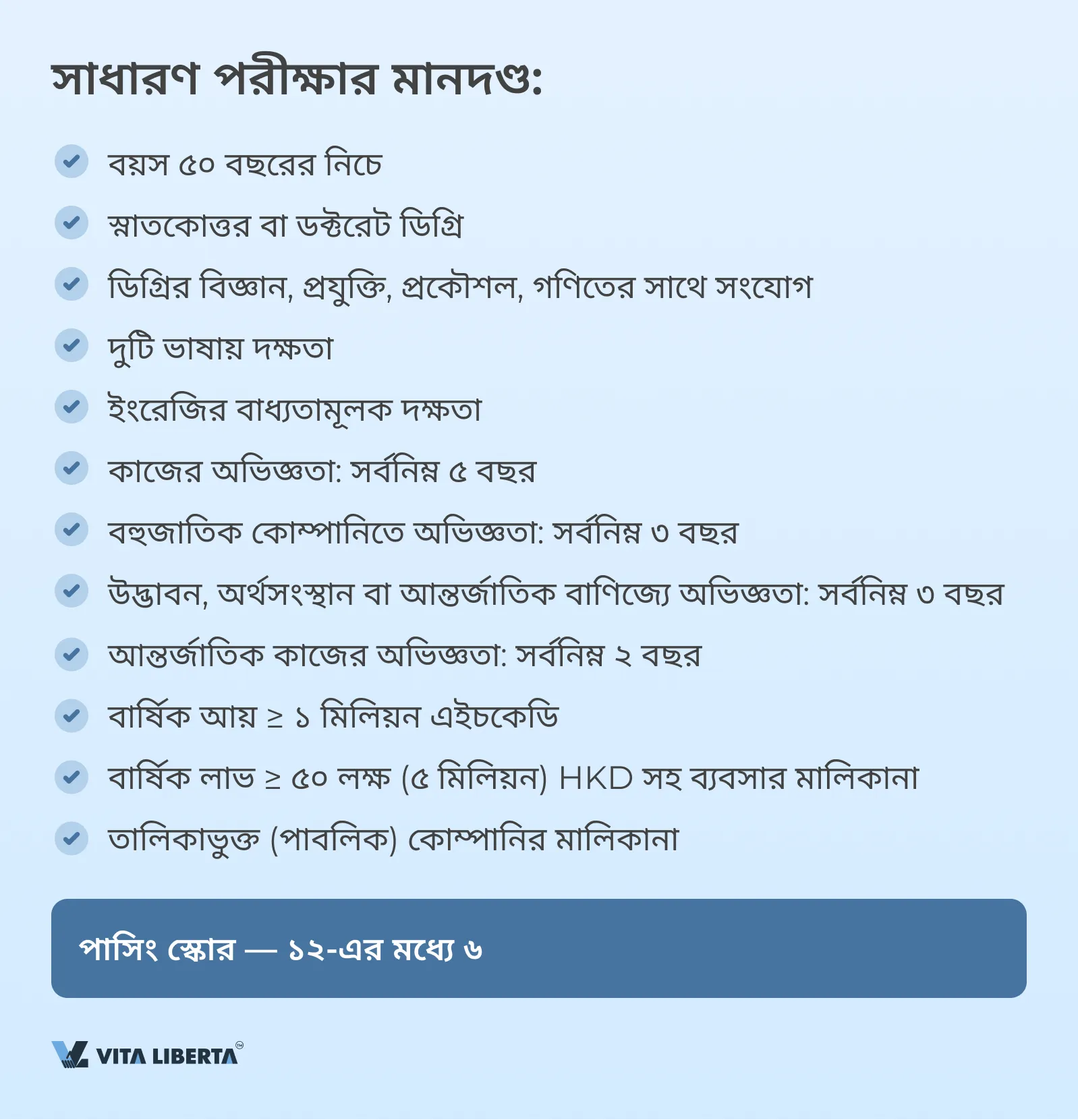 সাধারণ পরীক্ষার মানদণ্ড:

বয়স ৫০ বছরের নিচে

স্নাতকোত্তর বা ডক্টরেট ডিগ্রি

ডিগ্রির বিজ্ঞান, প্রযুক্তি, প্রকৌশল, গণিতের সাথে সংযোগ

দুটি ভাষায় দক্ষতা

ইংরেজির বাধ্যতামূলক দক্ষতা

কাজের অভিজ্ঞতা: সর্বনিম্ন ৫ বছর

বহুজাতিক কোম্পানিতে অভিজ্ঞতা: সর্বনিম্ন ৩ বছর

উদ্ভাবন, অর্থসংস্থান বা আন্তর্জাতিক বাণিজ্যে অভিজ্ঞতা: সর্বনিম্ন ৩ বছর

আন্তর্জাতিক কাজের অভিজ্ঞতা: সর্বনিম্ন ২ বছর

বার্ষিক আয় ≥ ১ মিলিয়ন এইচকেডি

বার্ষিক লাভ ≥ ৫০ লক্ষ (৫ মিলিয়ন) HKD সহ ব্যবসার মালিকানা

তালিকাভুক্ত (পাবলিক) কোম্পানির মালিকানা

পাসিং স্কোর — ১২-এর মধ্যে ৬

VITA LIBERTA™